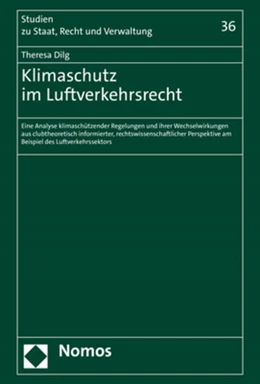 Studien
zu Staat, Recht und Verwaltung

36

Theresa Dilg

Klimaschutz
im Luftverkehrsrecht

Eine Analyse klimaschützender Regelungen und ihrer Wechselwirkungen aus clubtheoretisch informierter, rechtswissenschaftlicher Perspektive am Beispiel des Luftverkehrssektors

Nomos